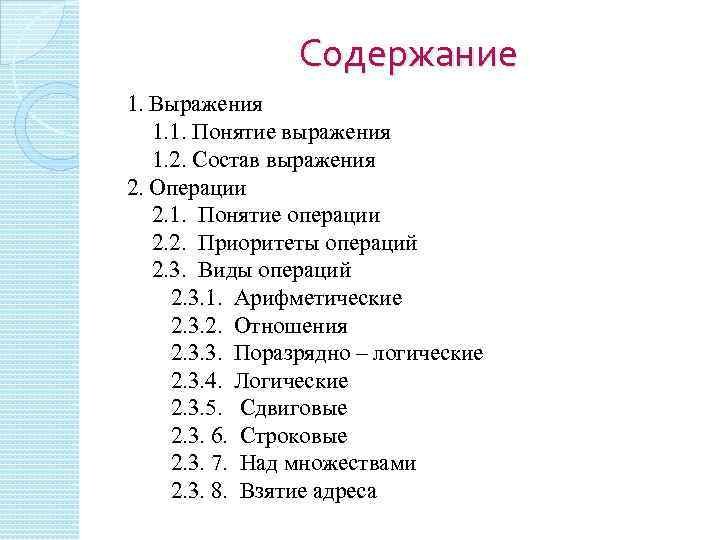 Содержание

1. Выражения
1.1. Понятие выражения
1.2. Состав выражения
2. Операции
2.1. Понятие операции
2.2. Приоритеты операций
2.3. Виды операций
2.3.1. Арифметические
2.3.2. Отношения
2.3.3. Поразрядно – логические
2.3.4. Логические
2.3.5. Сдвиговые
2.3. 6. Строковые
2.3. 7. Над множествами
2.3. 8. Взятие адреса